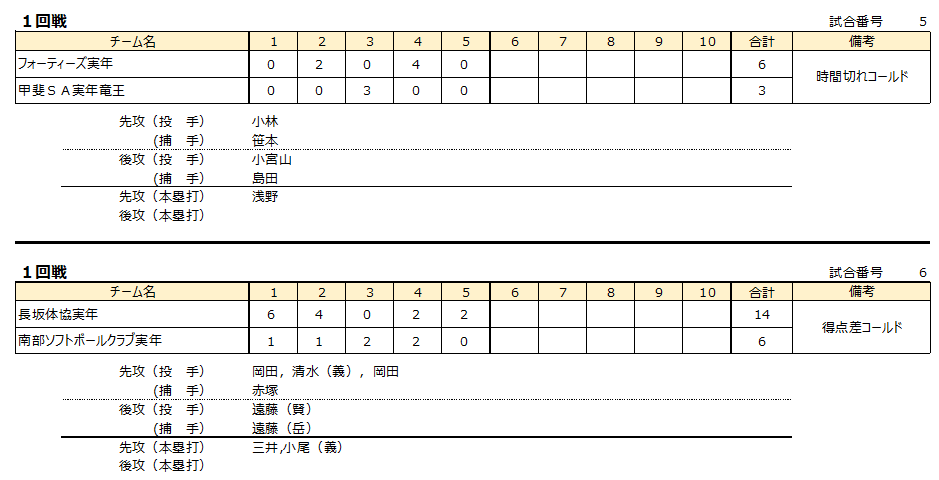 1回戦

試合番号 5

| チーム名 | 1 | 2 | 3 | 4 | 5 | 6 | 7 | 8 | 9 | 10 | 合計 | 備考 |
|---|---|---|---|---|---|---|---|---|---|---|---|---|
| フォーティーズ実年 | 0 | 2 | 0 | 4 | 0 | | | | | | 6 | 時間切れコールド |
| 甲斐ＳＡ実年竜王 | 0 | 0 | 3 | 0 | 0 | | | | | | 3 | |

先攻（投　手）　小林
（捕　手）　笹本
後攻（投　手）　小宮山
（捕　手）　島田
先攻（本塁打）　浅野
後攻（本塁打）

1回戦

試合番号 6

| チーム名 | 1 | 2 | 3 | 4 | 5 | 6 | 7 | 8 | 9 | 10 | 合計 | 備考 |
|---|---|---|---|---|---|---|---|---|---|---|---|---|
| 長坂体協実年 | 6 | 4 | 0 | 2 | 2 | | | | | | 14 | 得点差コールド |
| 南部ソフトボールクラブ実年 | 1 | 1 | 2 | 2 | 0 | | | | | | 6 | |

先攻（投　手）　岡田，清水（義），岡田
（捕　手）　赤塚
後攻（投　手）　遠藤（賢）
（捕　手）　遠藤（岳）
先攻（本塁打）　三井,小尾（義）
後攻（本塁打）